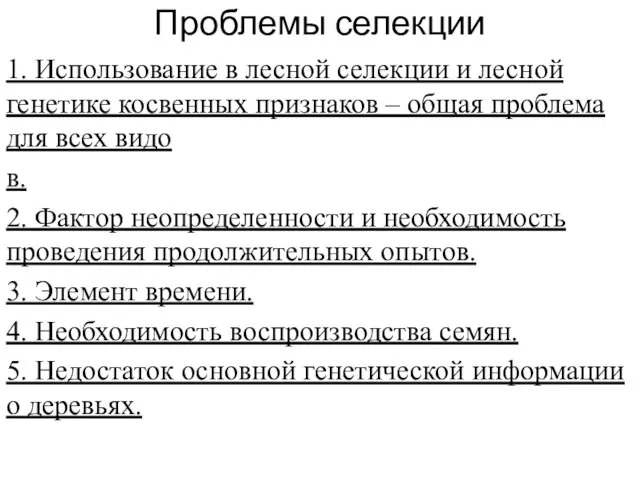 Проблемы селекции

1. Использование в лесной селекции и лесной генетике косвенных признаков – общая проблема для всех видо

в.

2. Фактор неопределенности и необходимость проведения продолжительных опытов.

3. Элемент времени.

4. Необходимость воспроизводства семян.

5. Недостаток основной генетической информации о деревьях.